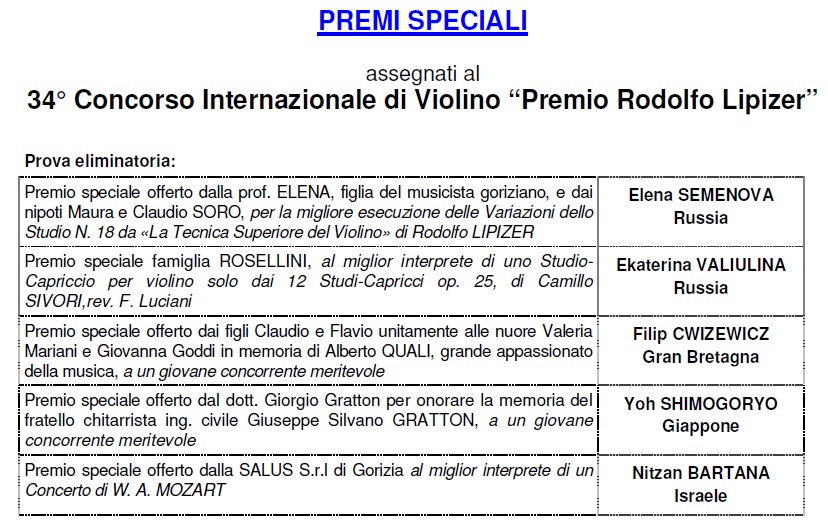 PREMI SPECIALI

assegnati al

34° Concorso Internazionale di Violino “Premio Rodolfo Lipizer”

Prova eliminatoria:

| | |
|---|---|
| Premio speciale offerto dalla prof. ELENA, figlia del musicista goriziano, e dai nipoti Maura e Claudio SORO, per la migliore esecuzione delle Variazioni dello Studio N. 18 da «La Tecnica Superiore del Violino» di Rodolfo LIPIZER | Elena SEMENOVA Russia |
| Premio speciale famiglia ROSELLINI, al miglior interprete di uno Studio-Capriccio per violino solo dai 12 Studi-Capricci op. 25, di Camillo SIVORI,rev. F. Luciani | Ekaterina VALIULINA Russia |
| Premio speciale offerto dai figli Claudio e Flavio unitamente alle nuore Valeria Mariani e Giovanna Goddi in memoria di Alberto QUALI, grande appassionato della musica, a un giovane concorrente meritevole | Filip CWIZEWICZ Gran Bretagna |
| Premio speciale offerto dal dott. Giorgio Gratton per onorare la memoria del fratello chitarrista ing. civile Giuseppe Silvano GRATTON, a un giovane concorrente meritevole | Yoh SHIMOGORYO Giappone |
| Premio speciale offerto dalla SALUS S.r.l di Gorizia al miglior interprete di un Concerto di W. A. MOZART | Nitzan BARTANA Israele |